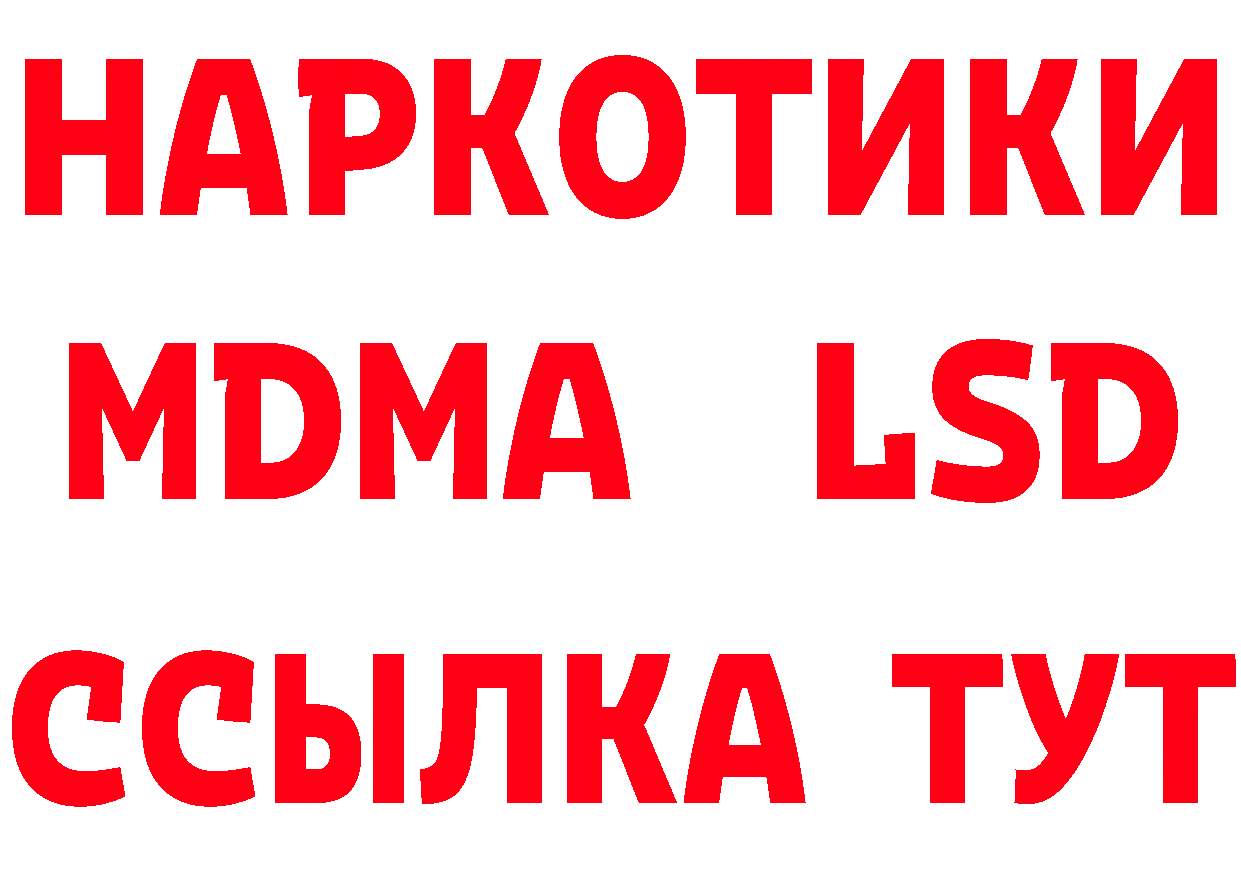 НАРКОТИКИ
MDMA LSD
ССЫЛКА ТУТ